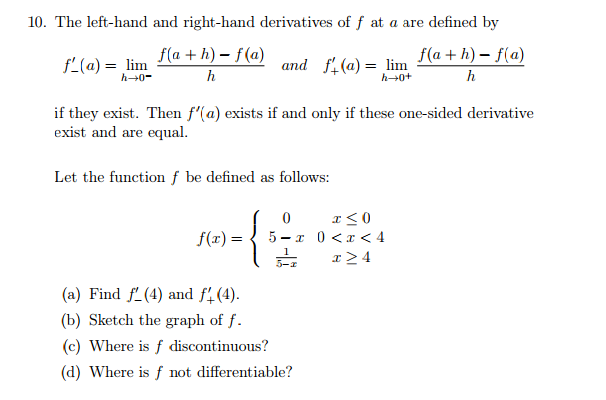 10. The left-hand and right-hand derivatives of $f$ at $a$ are defined by

$f'_-(a) = \lim_{h \to 0^-} \frac{f(a+h) - f(a)}{h}$ and $f'_+(a) = \lim_{h \to 0^+} \frac{f(a+h) - f(a)}{h}$

if they exist. Then $f'(a)$ exists if and only if these one-sided derivative exist and are equal.

Let the function $f$ be defined as follows:

$f(x) = \begin{cases} 0 & x \leq 0 \\ 5 - x & 0 < x < 4 \\ \frac{1}{5-x} & x \geq 4 \end{cases}$

(a) Find $f'_-(4)$ and $f'_+(4)$.

(b) Sketch the graph of $f$.

(c) Where is $f$ discontinuous?

(d) Where is $f$ not differentiable?